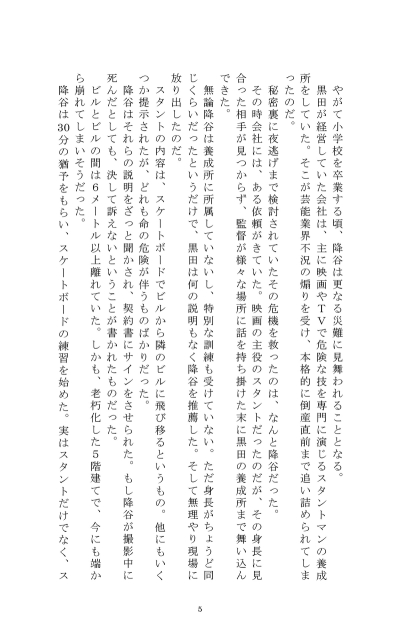 やがて小学校を卒業する頃、降谷は更なる災難に見舞われることとなる。

黒田が経営していた会社は、主に映画やＴＶで危険な技を専門に演じるスタントマンの養成所をしていた。そこが芸能業界不況の煽りを受け、本格的に倒産直前まで追い詰められてしまったのだ。

秘密裏に夜逃げまで検討されていたその危機を救ったのは、なんと降谷だった。

その時会社には、ある依頼がきていた。映画の主役のスタントだったのだが、その身長に見合った相手が見つからず、監督が様々な場所に話を持ち掛けた末に黒田の養成所まで舞い込んできた。

無論降谷は養成所に所属していないし、特別な訓練も受けていない。ただ身長がちょうど同じくらいだったというだけで、黒田は何の説明もなく降谷を推薦した。そして無理やり現場に放り出したのだ。

スタントの内容は、スケートボードでビルから隣のビルに飛び移るというもの。他にもいくつか提示されたが、どれも命の危険が伴うものばかりだった。

降谷はそれらの説明をざっと聞かされ、契約書にサインをさせられた。もし降谷が撮影中に死んだとしても、決して訴えないということが書かれたものだった。

ビルとビルの間は6メートル以上離れていた。しかも、老朽化した5階建てで、今にも端から崩れてしまいそうだった。

降谷は30分の猶予をもらい、スケートボードの練習を始めた。実はスタントだけでなく、ス

5